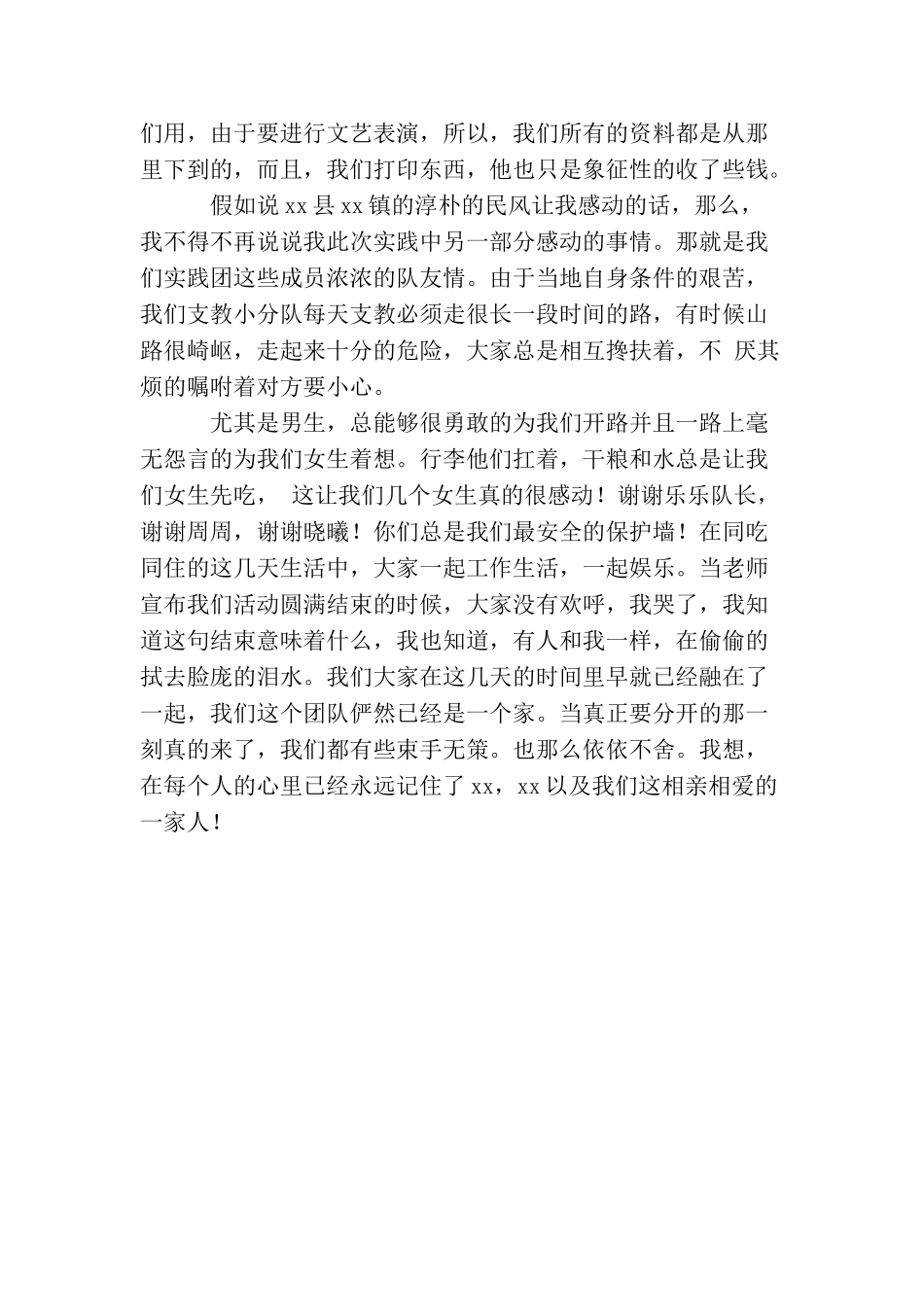 们用，由于要进行文艺表演，所以，我们所有的资料都是从那里下到的，而且，我们打印东西，他也只是象征性的收了些钱。

假如说 xx 县 xx 镇的淳朴的民风让我感动的话，那么，我不得不再说说我此次实践中另一部分感动的事情。那就是我们实践团这些成员浓浓的队友情。由于当地自身条件的艰苦，我们支教小分队每天支教必须走很长一段时间的路，有时候山路很崎岖，走起来十分的危险，大家总是相互搀扶着，不 厌其烦的嘱咐着对方要小心。

尤其是男生，总能够很勇敢的为我们开路并且一路上毫无怨言的为我们女生着想。行李他们扛着，干粮和水总是让我们女生先吃， 这让我们几个女生真的很感动！谢谢乐乐队长，谢谢周周，谢谢晓曦！你们总是我们最安全的保护墙！在同吃同住的这几天生活中，大家一起工作生活，一起娱乐。当老师宣布我们活动圆满结束的时候，大家没有欢呼，我哭了，我知道这句结束意味着什么，我也知道，有人和我一样，在偷偷的拭去脸庞的泪水。我们大家在这几天的时间里早就已经融在了一起，我们这个团队俨然已经是一个家。当真正要分开的那一刻真的来了，我们都有些束手无策。也那么依依不舍。我想，在每个人的心里已经永远记住了 xx，xx 以及我们这相亲相爱的一家人！